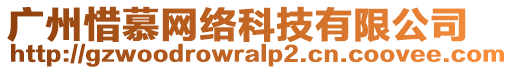 广州惜慕网络科技有限公司
http://gzwoodrowralp2.cn.coovee.com